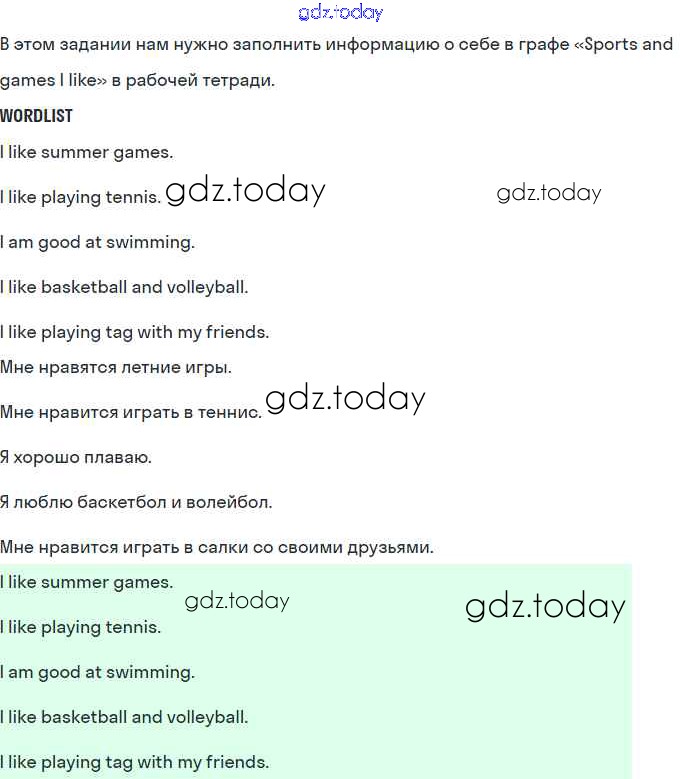 gdz.today

В этом задании нам нужно заполнить информацию о себе в графе «Sports and games I like» в рабочей тетради.

WORDLIST

I like summer games.

I like playing tennis. gdz.today gdz.today

I am good at swimming.

I like basketball and volleyball.

I like playing tag with my friends.

Мне нравятся летние игры.

Мне нравится играть в теннис. gdz.today

Я хорошо плаваю.

Я люблю баскетбол и волейбол.

Мне нравится играть в салки со своими друзьями.

I like summer games.

gdz.today gdz.today

I like playing tennis.

I am good at swimming.

I like basketball and volleyball.

I like playing tag with my friends.